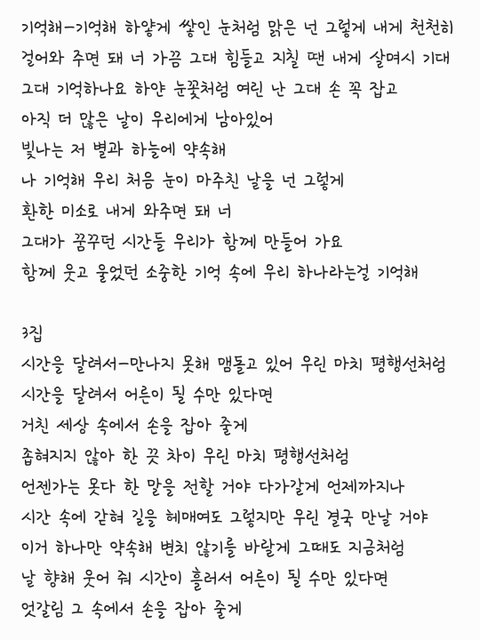 기억해-기억해 하얗게 쌓인 눈처럼 맑은 넌 그렇게 내게 천천히
걸어와 주면 돼 너 가끔 그대 힘들고 지칠 땐 내게 살며시 기대
그대 기억하나요 하얀 눈꽃처럼 여린 난 그대 손 꼭 잡고
아직 더 많은 날이 우리에게 남아있어
빛나는 저 별과 하늘에 약속해
나 기억해 우리 처음 눈이 마주친 날을 넌 그렇게
환한 미소로 내게 와주면 돼 너
그대가 꿈꾸던 시간들 우리가 함께 만들어 가요
함께 웃고 울었던 소중한 기억 속에 우리 하나라는걸 기억해

3집
시간을 달려서-만나지 못해 맴돌고 있어 우린 마치 평행선처럼
시간을 달려서 어른이 될 수만 있다면
거친 세상 속에서 손을 잡아 줄게
좁혀지지 않아 한 끗 차이 우린 마치 평행선처럼
언젠가는 못다 한 말을 전할 거야 다가갈게 언제까지나
시간 속에 갇혀 길을 헤매여도 그렇지만 우린 결국 만날 거야
이거 하나만 약속해 변치 않기를 바랄게 그때도 지금처럼
날 향해 웃어 줘 시간이 흘러서 어른이 될 수만 있다면
엇갈림 그 속에서 손을 잡아 줄게